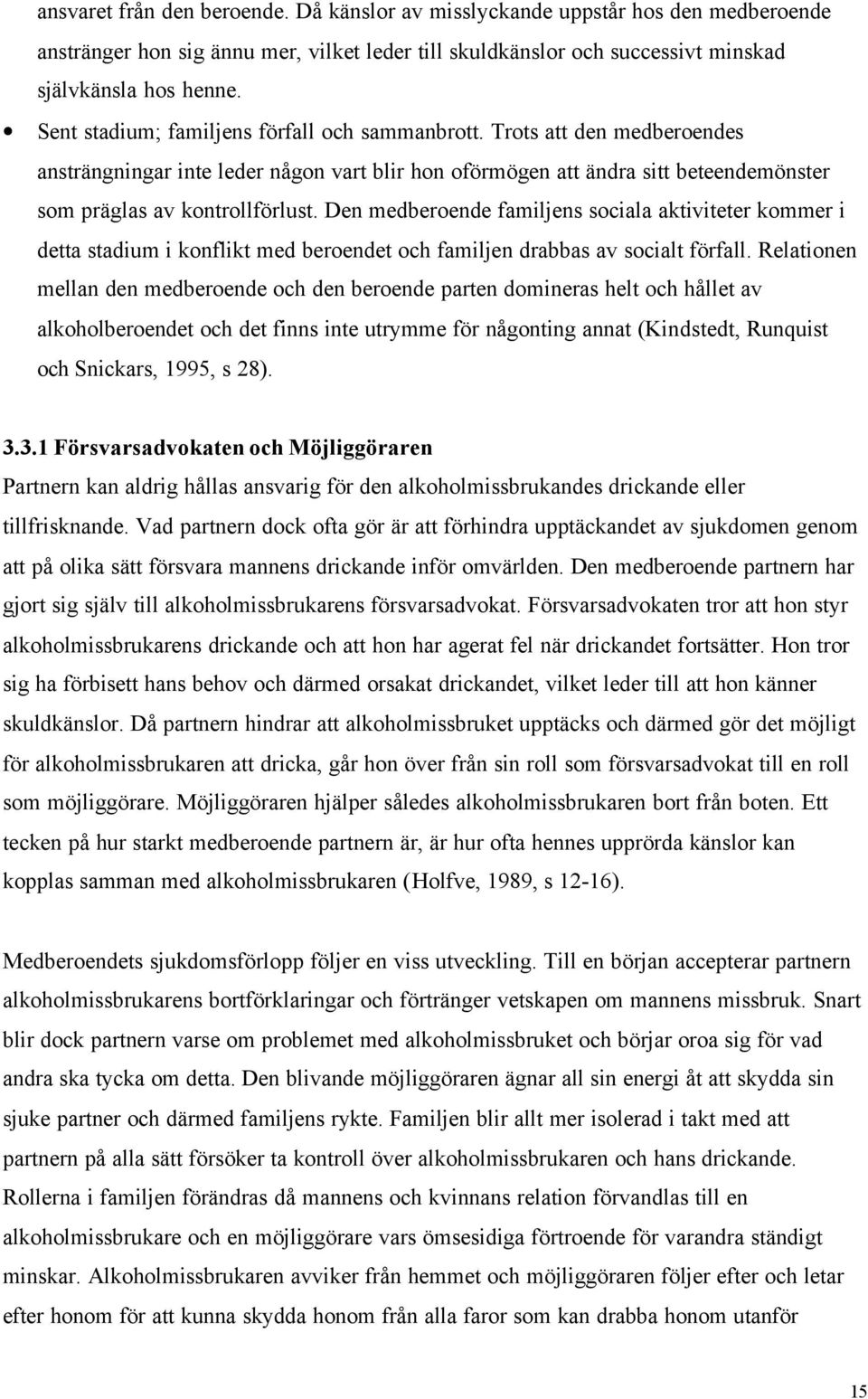 ansvaret från den beroende. Då känslor av misslyckande uppstår hos den medberoende anstränger hon sig ännu mer, vilket leder till skuldkänslor och successivt minskad självkänsla hos henne.

• Sent stadium; familjens förfall och sammanbrott. Trots att den medberoendes ansträngningar inte leder någon vart blir hon oförmögen att ändra sitt beteendemönster som präglas av kontrollförlust. Den medberoende familjens sociala aktiviteter kommer i detta stadium i konflikt med beroendet och familjen drabbas av socialt förfall. Relationen mellan den medberoende och den beroende parten domineras helt och hållet av alkoholberoendet och det finns inte utrymme för någonting annat (Kindstedt, Runquist och Snickars, 1995, s 28).

3.3.1 Försvarsadvokaten och Möjliggöraren
Partnern kan aldrig hållas ansvarig för den alkoholmissbrukandes drickande eller tillfrisknande. Vad partnern dock ofta gör är att förhindra upptäckandet av sjukdomen genom att på olika sätt försvara mannens drickande inför omvärlden. Den medberoende partnern har gjort sig själv till alkoholmissbrukarens försvarsadvokat. Försvarsadvokaten tror att hon styr alkoholmissbrukarens drickande och att hon har agerat fel när drickandet fortsätter. Hon tror sig ha förbisett hans behov och därmed orsakat drickandet, vilket leder till att hon känner skuldkänslor. Då partnern hindrar att alkoholmissbruket upptäcks och därmed gör det möjligt för alkoholmissbrukaren att dricka, går hon över från sin roll som försvarsadvokat till en roll som möjliggörare. Möjliggöraren hjälper således alkoholmissbrukaren bort från boten. Ett tecken på hur starkt medberoende partnern är, är hur ofta hennes upprörda känslor kan kopplas samman med alkoholmissbrukaren (Holfve, 1989, s 12-16).

Medberoendets sjukdomsförlopp följer en viss utveckling. Till en början accepterar partnern alkoholmissbrukarens bortförklaringar och förtränger vetskapen om mannens missbruk. Snart blir dock partnern varse om problemet med alkoholmissbruket och börjar oroa sig för vad andra ska tycka om detta. Den blivande möjliggöraren ägnar all sin energi åt att skydda sin sjuke partner och därmed familjens rykte. Familjen blir allt mer isolerad i takt med att partnern på alla sätt försöker ta kontroll över alkoholmissbrukaren och hans drickande. Rollerna i familjen förändras då mannens och kvinnans relation förvandlas till en alkoholmissbrukare och en möjliggörare vars ömsesidiga förtroende för varandra ständigt minskar. Alkoholmissbrukaren avviker från hemmet och möjliggöraren följer efter och letar efter honom för att kunna skydda honom från alla faror som kan drabba honom utanför

15